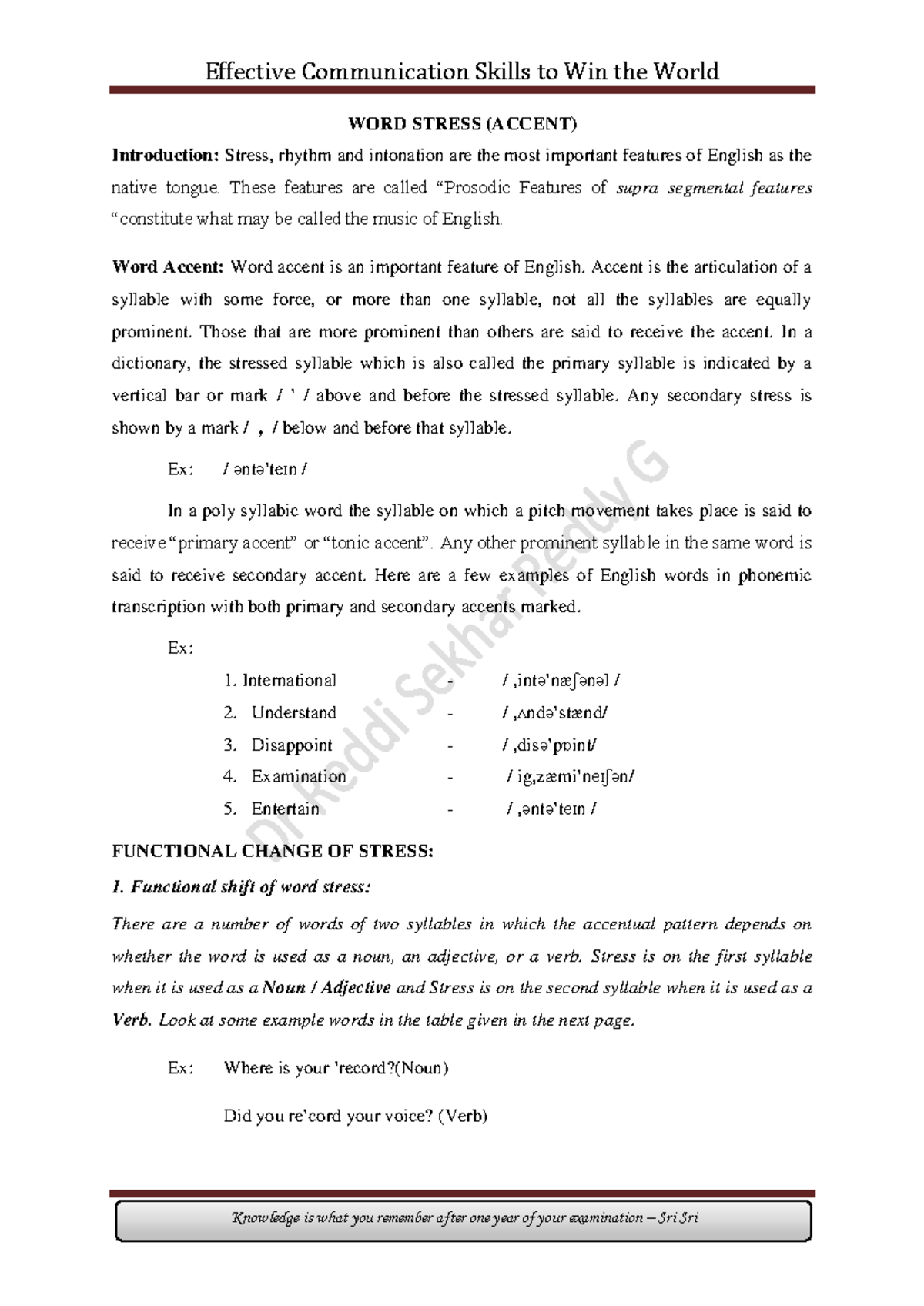 Effective Communication Skills to Win the World

WORD STRESS (ACCENT)

Introduction: Stress, rhythm and intonation are the most important features of English as the native tongue. These features are called "Prosodic Features of supra segmental features "constitute what may be called the music of English.

Word Accent: Word accent is an important feature of English. Accent is the articulation of a syllable with some force, or more than one syllable, not all the syllables are equally prominent. Those that are more prominent than others are said to receive the accent. In a dictionary, the stressed syllable which is also called the primary syllable is indicated by a vertical bar or mark / ' / above and before the stressed syllable. Any secondary stress is shown by a mark / , / below and before that syllable.

Ex: / əntə'teɪn /

In a poly syllabic word the syllable on which a pitch movement takes place is said to receive "primary accent" or "tonic accent". Any other prominent syllable in the same word is said to receive secondary accent. Here are a few examples of English words in phonemic transcription with both primary and secondary accents marked.

Ex:

1. International - / ,intə'næʃənəl /
2. Understand - / ,ʌndə'stænd/
3. Disappoint - / ,disə'pɒint/
4. Examination - / ig,zæmi'neɪʃən/
5. Entertain - / ,əntə'teɪn /

FUNCTIONAL CHANGE OF STRESS:

I. Functional shift of word stress:

There are a number of words of two syllables in which the accentual pattern depends on whether the word is used as a noun, an adjective, or a verb. Stress is on the first syllable when it is used as a Noun / Adjective and Stress is on the second syllable when it is used as a Verb. Look at some example words in the table given in the next page.

Ex: Where is your 'record?(Noun)

Did you re'cord your voice? (Verb)

Knowledge is what you remember after one year of your examination – Sri Sri

Dr Reddi Sekhar Reddy G